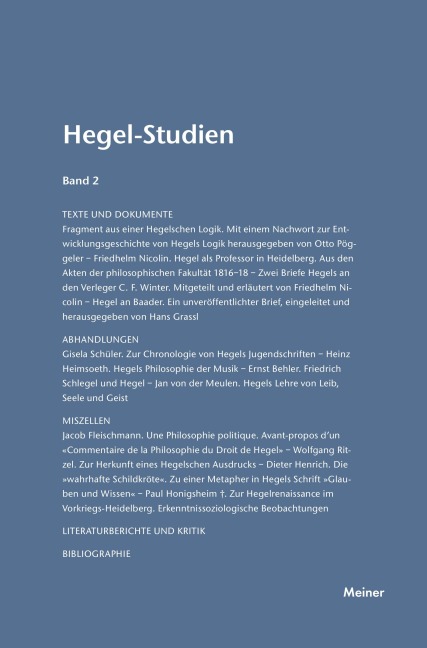 Hegel-Studien

Band 2

TEXTE UND DOKUMENTE

Fragment aus einer Hegelschen Logik. Mit einem Nachwort zur Entwicklungsgeschichte von Hegels Logik herausgegeben von Otto Pöggeler – Friedhelm Nicolin. Hegel als Professor in Heidelberg. Aus den Akten der philosophischen Fakultät 1816–18 – Zwei Briefe Hegels an den Verleger C. F. Winter. Mitgeteilt und erläutert von Friedhelm Nicolin – Hegel an Baader. Ein unveröffentlichter Brief, eingeleitet und herausgegeben von Hans Grassl

ABHANDLUNGEN

Gisela Schüler. Zur Chronologie von Hegels Jugendschriften – Heinz Heimsoeth. Hegels Philosophie der Musik – Ernst Behler. Friedrich Schlegel und Hegel – Jan von der Meulen. Hegels Lehre von Leib, Seele und Geist

MISZELLEN

Jacob Fleischmann. Une Philosophie politique. Avant-propos d'un «Commentaire de la Philosophie du Droit de Hegel» – Wolfgang Ritzel. Zur Herkunft eines Hegelschen Ausdrucks – Dieter Henrich. Die »wahrhafte Schildkröte«. Zu einer Metapher in Hegels Schrift »Glauben und Wissen« – Paul Honigsheim †. Zur Hegelrenaissance im Vorkriegs-Heidelberg. Erkenntnissoziologische Beobachtungen

LITERATURBERICHTE UND KRITIK

BIBLIOGRAPHIE

Meiner